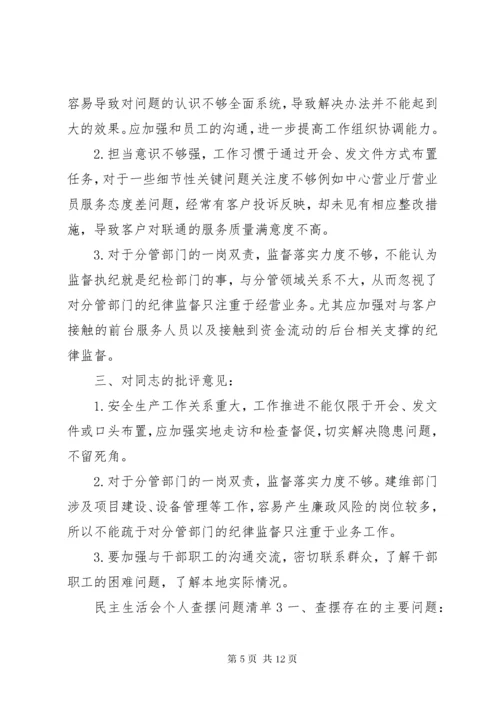 容易导致对问题的认识不够全面系统，导致解决办法并不能起到大的效果。应加强和员工的沟通，进一步提高工作组织协调能力。

2. 担当意识不够强，工作习惯于通过开会、发文件方式布置任务，对于一些细节性关键问题关注度不够例如中心营业厅营业员服务态度差问题，经常有客户投诉反映，却未见有相应整改措施，导致客户对联通的服务质量满意度不高。

3. 对于分管部门的一岗双责，监督落实力度不够，不能认为监督执纪就是纪检部门的事，与分管领域关系不大，从而忽视了对分管部门的纪律监督只注重于经营业务。尤其应加强对与客户接触的前台服务人员以及接触到资金流动的后台相关支撑的纪律监督。

三、对同志的批评意见：

1. 安全生产工作关系重大，工作推进不能仅限于开会、发文件或口头布置，应加强实地走访和检查督促，切实解决隐患问题，不留死角。

2. 对于分管部门的一岗双责，监督落实力度不够。建维部门涉及项目建设、设备管理等工作，容易产生廉政风险的岗位较多，所以不能疏于对分管部门的纪律监督只注重于业务工作。

3. 要加强与干部职工的沟通交流，密切联系群众，了解干部职工的困难问题，了解本地实际情况。

民主生活会个人查摆问题清单 3 一、查摆存在的主要问题：

第 5 页 共 12 页